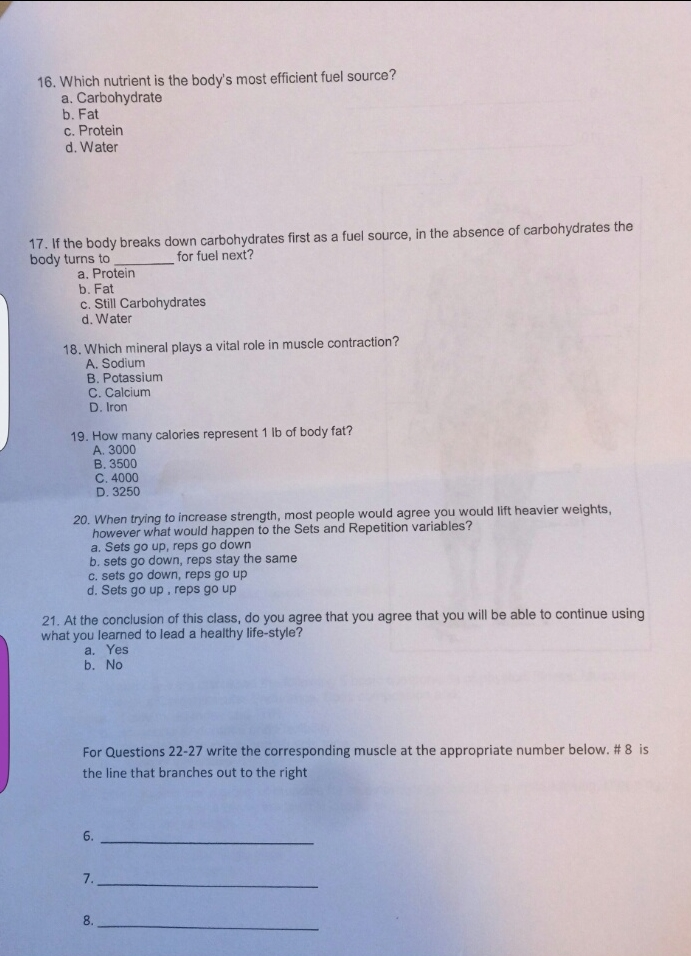 16. Which nutrient is the body's most efficient fuel source?
a. Carbohydrate
b. Fat
c. Protein
d. Water

17. If the body breaks down carbohydrates first as a fuel source, in the absence of carbohydrates the body turns to ________ for fuel next?
a. Protein
b. Fat
c. Still Carbohydrates
d. Water

18. Which mineral plays a vital role in muscle contraction?
A. Sodium
B. Potassium
C. Calcium
D. Iron

19. How many calories represent 1 lb of body fat?
A. 3000
B. 3500
C. 4000
D. 3250

20. When trying to increase strength, most people would agree you would lift heavier weights, however what would happen to the Sets and Repetition variables?
a. Sets go up, reps go down
b. sets go down, reps stay the same
c. sets go down, reps go up
d. Sets go up , reps go up

21. At the conclusion of this class, do you agree that you agree that you will be able to continue using what you learned to lead a healthy life-style?
a. Yes
b. No

For Questions 22-27 write the corresponding muscle at the appropriate number below. # 8 is the line that branches out to the right

6. ________

7. ________

8. ________